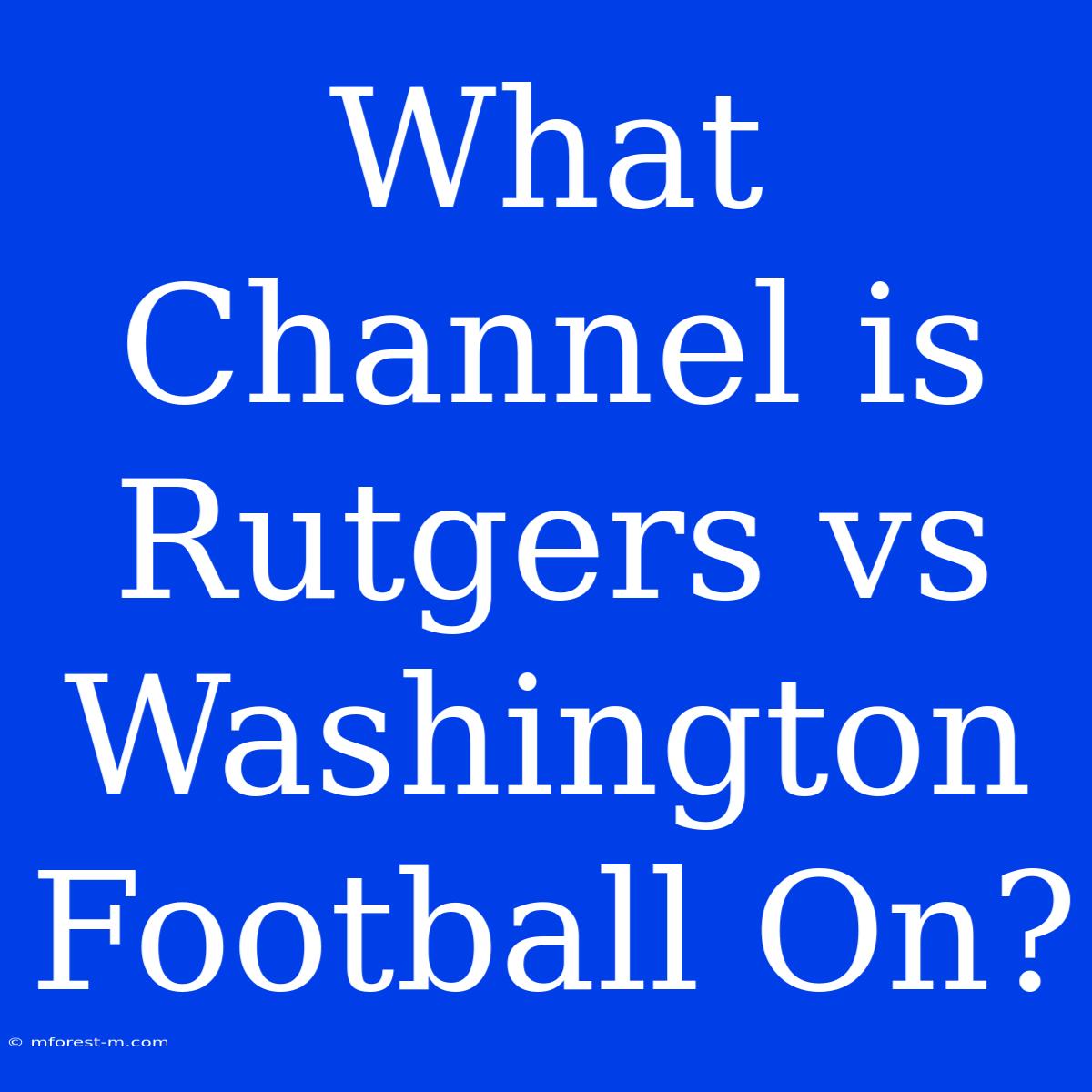 What Channel is Rutgers vs Washington Football On?

© mforest-m.com